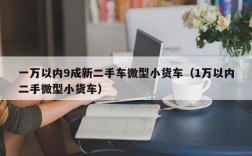 一万以内9成新二手车微型小货车（1万以内二手微型小货车）